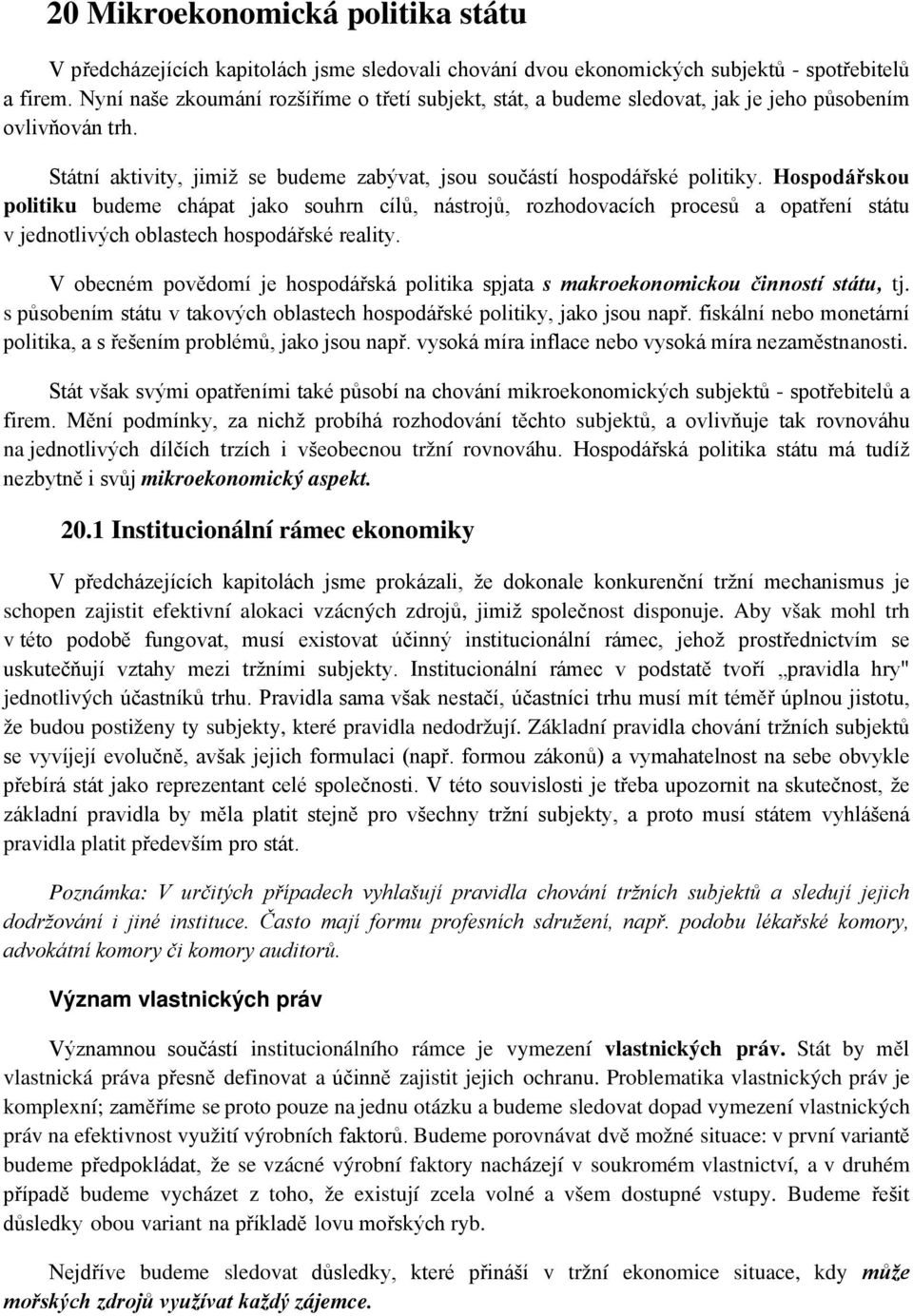 20 Mikroekonomická politika státu

V předcházejících kapitolách jsme sledovali chování dvou ekonomických subjektů - spotřebitelů a firem. Nyní naše zkoumání rozšíříme o třetí subjekt, stát, a budeme sledovat, jak je jeho působením ovlivňován trh.

Státní aktivity, jimiž se budeme zabývat, jsou součástí hospodářské politiky. Hospodářskou politiku budeme chápat jako souhrn cílů, nástrojů, rozhodovacích procesů a opatření státu v jednotlivých oblastech hospodářské reality.

V obecném povědomí je hospodářská politika spjata s makroekonomickou činností státu, tj. s působením státu v takových oblastech hospodářské politiky, jako jsou např. fiskální nebo monetární politika, a s řešením problémů, jako jsou např. vysoká míra inflace nebo vysoká míra nezaměstnanosti.

Stát však svými opatřeními také působí na chování mikroekonomických subjektů - spotřebitelů a firem. Mění podmínky, za nichž probíhá rozhodování těchto subjektů, a ovlivňuje tak rovnováhu na jednotlivých dílčích trzích i všeobecnou tržní rovnováhu. Hospodářská politika státu má tudíž nezbytně i svůj mikroekonomický aspekt.

20.1 Institucionální rámec ekonomiky

V předcházejících kapitolách jsme prokázali, že dokonale konkurenční tržní mechanismus je schopen zajistit efektivní alokaci vzácných zdrojů, jimiž společnost disponuje. Aby však mohl trh v této podobě fungovat, musí existovat účinný institucionální rámec, jehož prostřednictvím se uskutečňují vztahy mezi tržními subjekty. Institucionální rámec v podstatě tvoří „pravidla hry" jednotlivých účastníků trhu. Pravidla sama však nestačí, účastníci trhu musí mít téměř úplnou jistotu, že budou postiženy ty subjekty, které pravidla nedodržují. Základní pravidla chování tržních subjektů se vyvíjejí evolučně, avšak jejich formulaci (např. formou zákonů) a vymahatelnost na sebe obvykle přebírá stát jako reprezentant celé společnosti. V této souvislosti je třeba upozornit na skutečnost, že základní pravidla by měla platit stejně pro všechny tržní subjekty, a proto musí státem vyhlášená pravidla platit především pro stát.

Poznámka: V určitých případech vyhlašují pravidla chování tržních subjektů a sledují jejich dodržování i jiné instituce. Často mají formu profesních sdružení, např. podobu lékařské komory, advokátní komory či komory auditorů.

Význam vlastnických práv

Významnou součástí institucionálního rámce je vymezení vlastnických práv. Stát by měl vlastnická práva přesně definovat a účinně zajistit jejich ochranu. Problematika vlastnických práv je komplexní; zaměříme se proto pouze na jednu otázku a budeme sledovat dopad vymezení vlastnických práv na efektivnost využití výrobních faktorů. Budeme porovnávat dvě možné situace: v první variantě budeme předpokládat, že se vzácné výrobní faktory nacházejí v soukromém vlastnictví, a v druhém případě budeme vycházet z toho, že existují zcela volné a všem dostupné vstupy. Budeme řešit důsledky obou variant na příkladě lovu mořských ryb.

Nejdříve budeme sledovat důsledky, které přináší v tržní ekonomice situace, kdy může mořských zdrojů využívat každý zájemce.